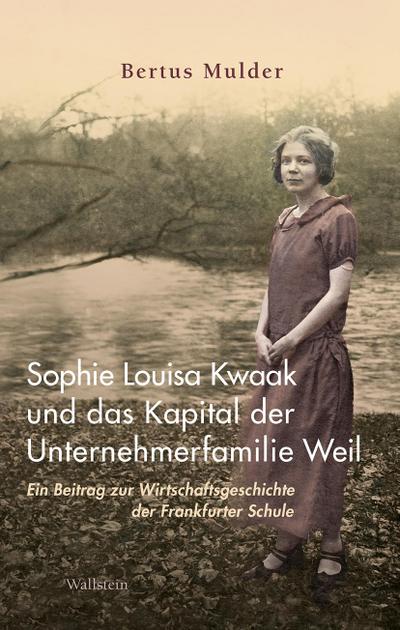 Bertus Mulder

Sophie Louisa Kwaak und das Kapital der Unternehmerfamilie Weil

Ein Beitrag zur Wirtschaftsgeschichte der Frankfurter Schule

Wallstein